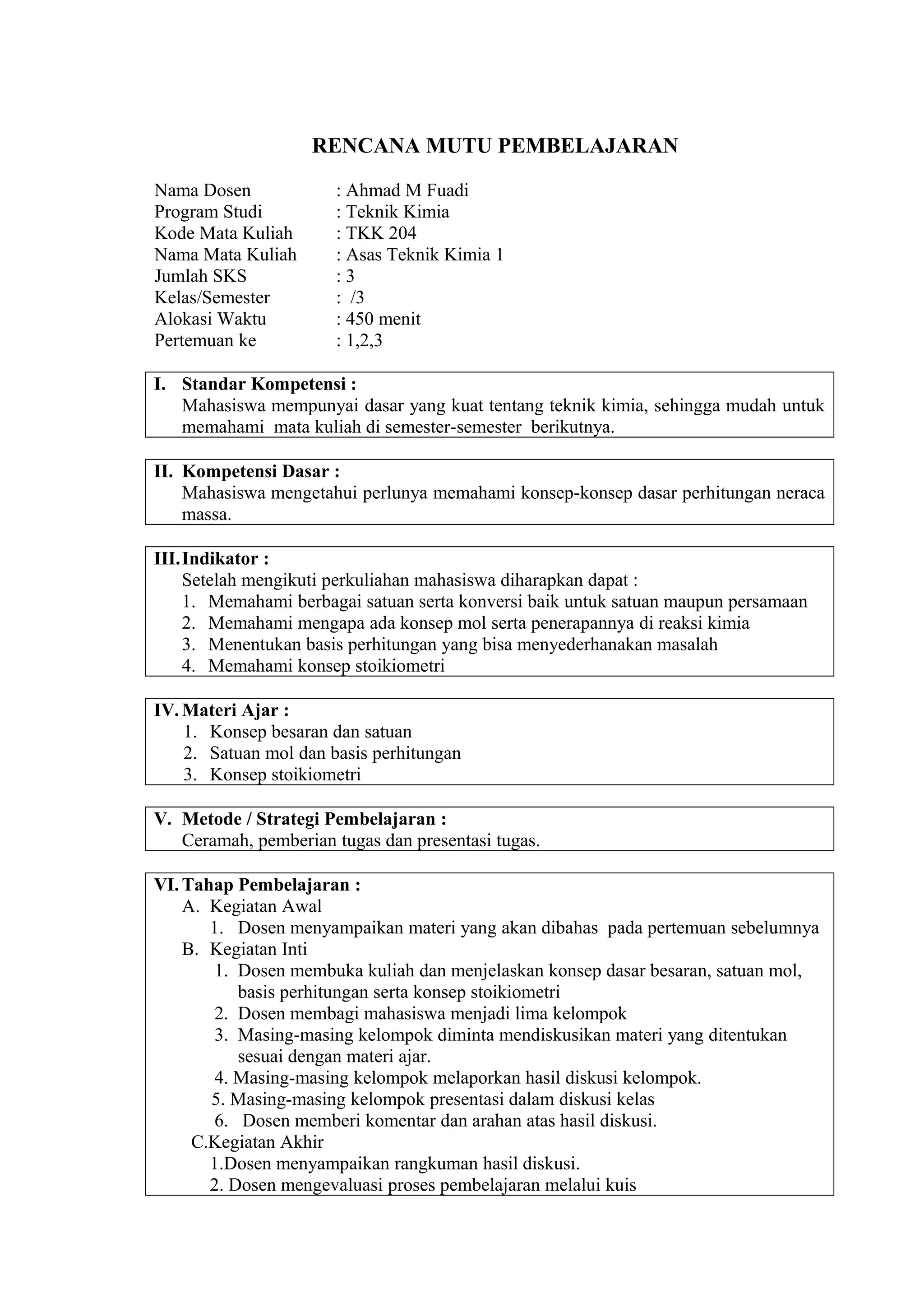 RENCANA MUTU PEMBELAJARAN

Nama Dosen : Ahmad M Fuadi
Program Studi : Teknik Kimia
Kode Mata Kuliah : TKK 204
Nama Mata Kuliah : Asas Teknik Kimia 1
Jumlah SKS : 3
Kelas/Semester : /3
Alokasi Waktu : 450 menit
Pertemuan ke : 1,2,3

I. Standar Kompetensi :
Mahasiswa mempunyai dasar yang kuat tentang teknik kimia, sehingga mudah untuk memahami mata kuliah di semester-semester berikutnya.

II. Kompetensi Dasar :
Mahasiswa mengetahui perlunya memahami konsep-konsep dasar perhitungan neraca massa.

III. Indikator :
Setelah mengikuti perkuliahan mahasiswa diharapkan dapat :
1. Memahami berbagai satuan serta konversi baik untuk satuan maupun persamaan
2. Memahami mengapa ada konsep mol serta penerapannya di reaksi kimia
3. Menentukan basis perhitungan yang bisa menyederhanakan masalah
4. Memahami konsep stoikiometri

IV. Materi Ajar :
1. Konsep besaran dan satuan
2. Satuan mol dan basis perhitungan
3. Konsep stoikiometri

V. Metode / Strategi Pembelajaran :
Ceramah, pemberian tugas dan presentasi tugas.

VI. Tahap Pembelajaran :
A. Kegiatan Awal
1. Dosen menyampaikan materi yang akan dibahas pada pertemuan sebelumnya
B. Kegiatan Inti
1. Dosen membuka kuliah dan menjelaskan konsep dasar besaran, satuan mol, basis perhitungan serta konsep stoikiometri
2. Dosen membagi mahasiswa menjadi lima kelompok
3. Masing-masing kelompok diminta mendiskusikan materi yang ditentukan sesuai dengan materi ajar.
4. Masing-masing kelompok melaporkan hasil diskusi kelompok.
5. Masing-masing kelompok presentasi dalam diskusi kelas
6. Dosen memberi komentar dan arahan atas hasil diskusi.
C.Kegiatan Akhir
1.Dosen menyampaikan rangkuman hasil diskusi.
2. Dosen mengevaluasi proses pembelajaran melalui kuis